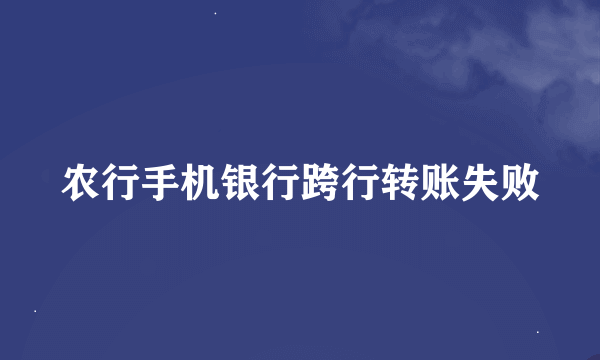 农行手机银行跨行转账失败